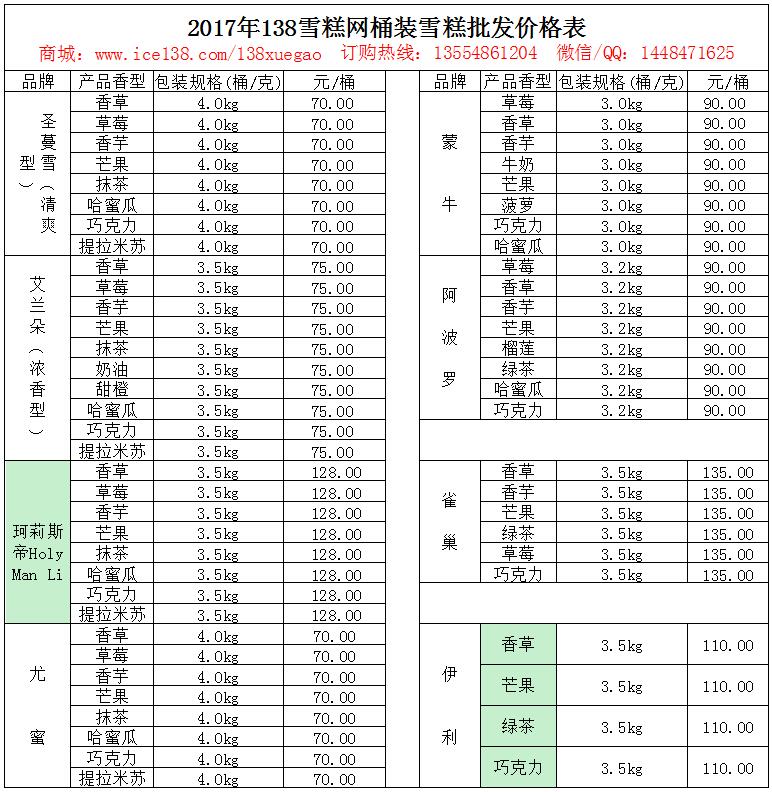 2017年138雪糕网桶装雪糕批发价格表

商城：www.ice138.com/138xuegao 订购热线：13554861204 微信/QQ：1448471625

| 品牌 | 产品香型 | 包装规格(桶/克) | 元/桶 |
|---|---|---|---|
| 圣蔓雪（清爽型） | 香草 | 4.0kg | 70.00 |
| | 草莓 | 4.0kg | 70.00 |
| | 香芋 | 4.0kg | 70.00 |
| | 芒果 | 4.0kg | 70.00 |
| | 抹茶 | 4.0kg | 70.00 |
| | 哈蜜瓜 | 4.0kg | 70.00 |
| | 巧克力 | 4.0kg | 70.00 |
| | 提拉米苏 | 4.0kg | 70.00 |
| 艾兰朵（浓香型） | 香草 | 3.5kg | 75.00 |
| | 草莓 | 3.5kg | 75.00 |
| | 香芋 | 3.5kg | 75.00 |
| | 芒果 | 3.5kg | 75.00 |
| | 抹茶 | 3.5kg | 75.00 |
| | 奶油 | 3.5kg | 75.00 |
| | 甜橙 | 3.5kg | 75.00 |
| | 哈蜜瓜 | 3.5kg | 75.00 |
| | 巧克力 | 3.5kg | 75.00 |
| | 提拉米苏 | 3.5kg | 75.00 |
| 珂莉斯帝Holy Man Li | 香草 | 3.5kg | 128.00 |
| | 草莓 | 3.5kg | 128.00 |
| | 香芋 | 3.5kg | 128.00 |
| | 芒果 | 3.5kg | 128.00 |
| | 抹茶 | 3.5kg | 128.00 |
| | 哈蜜瓜 | 3.5kg | 128.00 |
| | 巧克力 | 3.5kg | 128.00 |
| | 提拉米苏 | 3.5kg | 128.00 |
| 尤蜜 | 香草 | 4.0kg | 70.00 |
| | 草莓 | 4.0kg | 70.00 |
| | 香芋 | 4.0kg | 70.00 |
| | 芒果 | 4.0kg | 70.00 |
| | 抹茶 | 4.0kg | 70.00 |
| | 哈蜜瓜 | 4.0kg | 70.00 |
| | 巧克力 | 4.0kg | 70.00 |
| | 提拉米苏 | 4.0kg | 70.00 |

| 品牌 | 产品香型 | 包装规格(桶/克) | 元/桶 |
|---|---|---|---|
| 蒙牛 | 草莓 | 3.0kg | 90.00 |
| | 香草 | 3.0kg | 90.00 |
| | 香芋 | 3.0kg | 90.00 |
| | 牛奶 | 3.0kg | 90.00 |
| | 芒果 | 3.0kg | 90.00 |
| | 菠萝 | 3.0kg | 90.00 |
| | 巧克力 | 3.0kg | 90.00 |
| | 哈蜜瓜 | 3.0kg | 90.00 |
| 阿波罗 | 草莓 | 3.2kg | 90.00 |
| | 香草 | 3.2kg | 90.00 |
| | 香芋 | 3.2kg | 90.00 |
| | 芒果 | 3.2kg | 90.00 |
| | 榴莲 | 3.2kg | 90.00 |
| | 绿茶 | 3.2kg | 90.00 |
| | 哈蜜瓜 | 3.2kg | 90.00 |
| | 巧克力 | 3.2kg | 90.00 |
| 雀巢 | 香草 | 3.5kg | 135.00 |
| | 香芋 | 3.5kg | 135.00 |
| | 芒果 | 3.5kg | 135.00 |
| | 绿茶 | 3.5kg | 135.00 |
| | 草莓 | 3.5kg | 135.00 |
| | 巧克力 | 3.5kg | 135.00 |
| 伊利 | 香草 | 3.5kg | 110.00 |
| | 芒果 | 3.5kg | 110.00 |
| | 绿茶 | 3.5kg | 110.00 |
| | 巧克力 | 3.5kg | 110.00 |